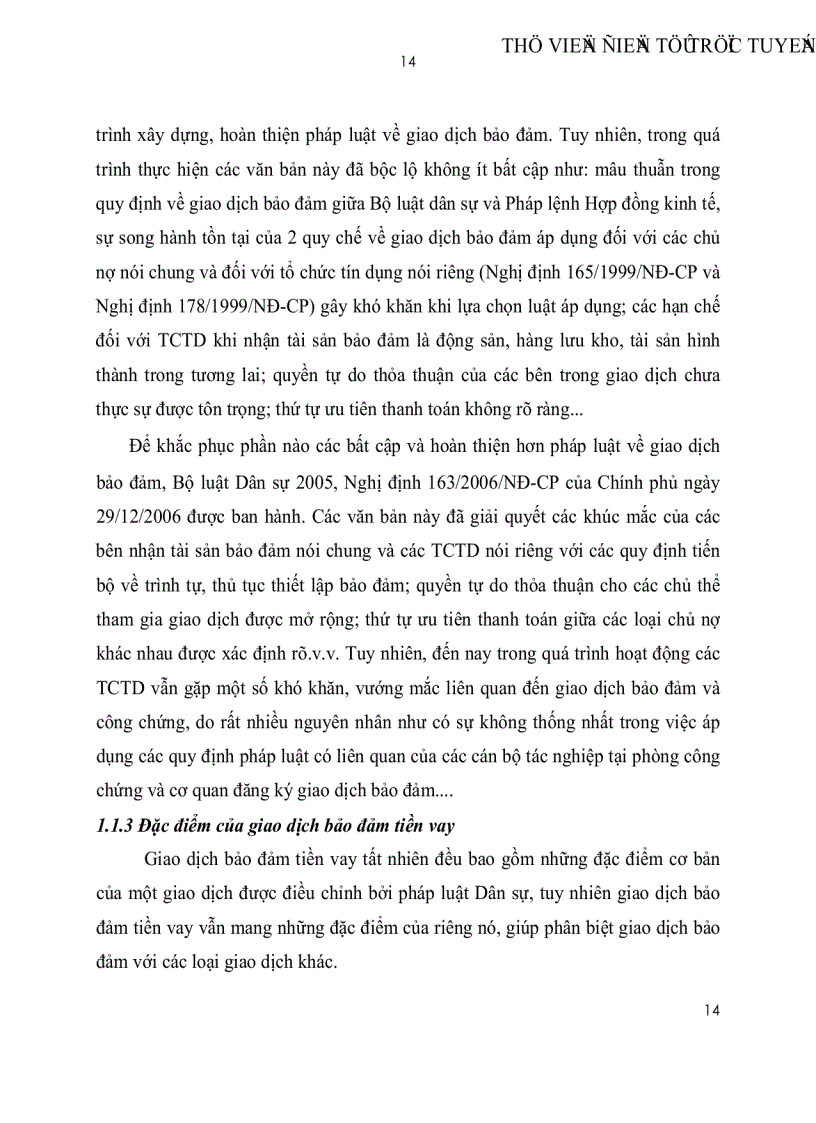 THÖ VIEÄN ÑIEÄN TÖÛ TRÖÏC TUYEÁN

14

trình xây dựng, hoàn thiện pháp luật về giao dịch bảo đảm. Tuy nhiên, trong quá trình thực hiện các văn bản này đã bộc lộ không ít bất cập như: mâu thuẫn trong quy định về giao dịch bảo đảm giữa Bộ luật dân sự và Pháp lệnh Hợp đồng kinh tế, sự song hành tồn tại của 2 quy chế về giao dịch bảo đảm áp dụng đối với các chủ nợ nói chung và đối với tổ chức tín dụng nói riêng (Nghị định 165/1999/NĐ-CP và Nghị định 178/1999/NĐ-CP) gây khó khăn khi lựa chọn luật áp dụng; các hạn chế đối với TCTD khi nhận tài sản bảo đảm là động sản, hàng lưu kho, tài sản hình thành trong tương lai; quyền tự do thỏa thuận của các bên trong giao dịch chưa thực sự được tôn trọng; thứ tự ưu tiên thanh toán không rõ ràng...

Để khắc phục phần nào các bất cập và hoàn thiện hơn pháp luật về giao dịch bảo đảm, Bộ luật Dân sự 2005, Nghị định 163/2006/NĐ-CP của Chính phủ ngày 29/12/2006 được ban hành. Các văn bản này đã giải quyết các khúc mắc của các bên nhận tài sản bảo đảm nói chung và các TCTD nói riêng với các quy định tiến bộ về trình tự, thủ tục thiết lập bảo đảm; quyền tự do thỏa thuận cho các chủ thể tham gia giao dịch được mở rộng; thứ tự ưu tiên thanh toán giữa các loại chủ nợ khác nhau được xác định rõ.v.v. Tuy nhiên, đến nay trong quá trình hoạt động các TCTD vẫn gặp một số khó khăn, vướng mắc liên quan đến giao dịch bảo đảm và công chứng, do rất nhiều nguyên nhân như có sự không thống nhất trong việc áp dụng các quy định pháp luật có liên quan của các cán bộ tác nghiệp tại phòng công chứng và cơ quan đăng ký giao dịch bảo đảm....

1.1.3 Đặc điểm của giao dịch bảo đảm tiền vay

Giao dịch bảo đảm tiền vay tất nhiên đều bao gồm những đặc điểm cơ bản của một giao dịch được điều chỉnh bởi pháp luật Dân sự, tuy nhiên giao dịch bảo đảm tiền vay vẫn mang những đặc điểm của riêng nó, giúp phân biệt giao dịch bảo đảm với các loại giao dịch khác.

14